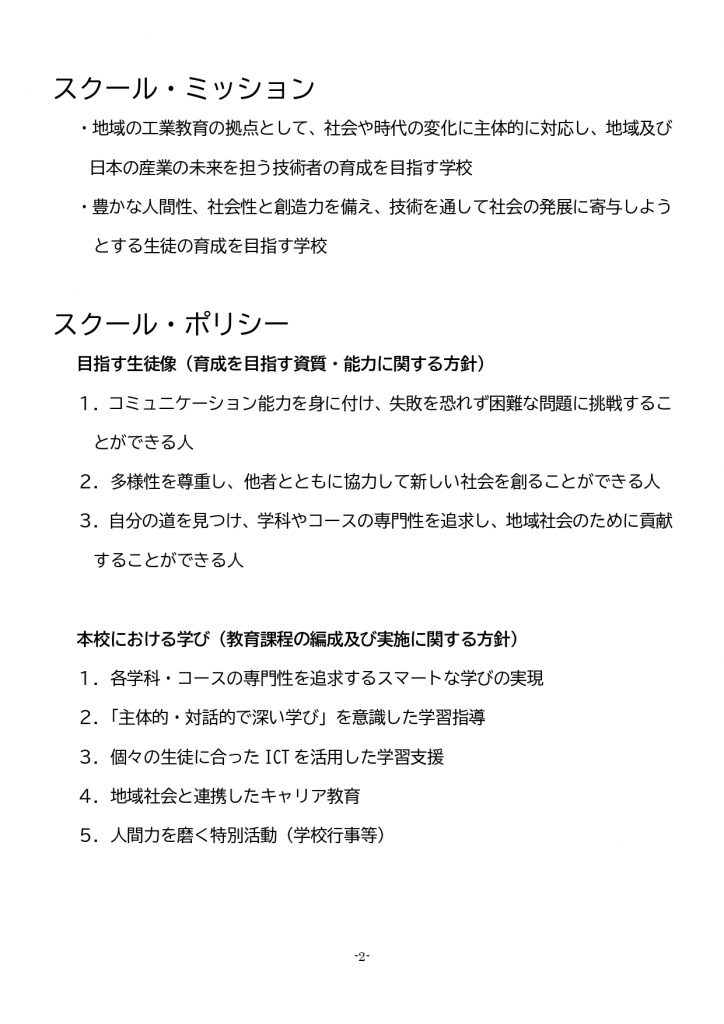 スクール・ミッション

・地域の工業教育の拠点として、社会や時代の変化に主体的に対応し、地域及び日本の産業の未来を担う技術者の育成を目指す学校

・豊かな人間性、社会性と創造力を備え、技術を通して社会の発展に寄与しようとする生徒の育成を目指す学校

スクール・ポリシー

目指す生徒像（育成を目指す資質・能力に関する方針）

1．コミュニケーション能力を身に付け、失敗を恐れず困難な問題に挑戦することができる人

2．多様性を尊重し、他者とともに協力して新しい社会を創ることができる人

3．自分の道を見つけ、学科やコースの専門性を追求し、地域社会のために貢献することができる人

本校における学び（教育課程の編成及び実施に関する方針）

1．各学科・コースの専門性を追求するスマートな学びの実現

2．「主体的・対話的で深い学び」を意識した学習指導

3．個々の生徒に合った ICT を活用した学習支援

4．地域社会と連携したキャリア教育

5．人間力を磨く特別活動（学校行事等）

-2-